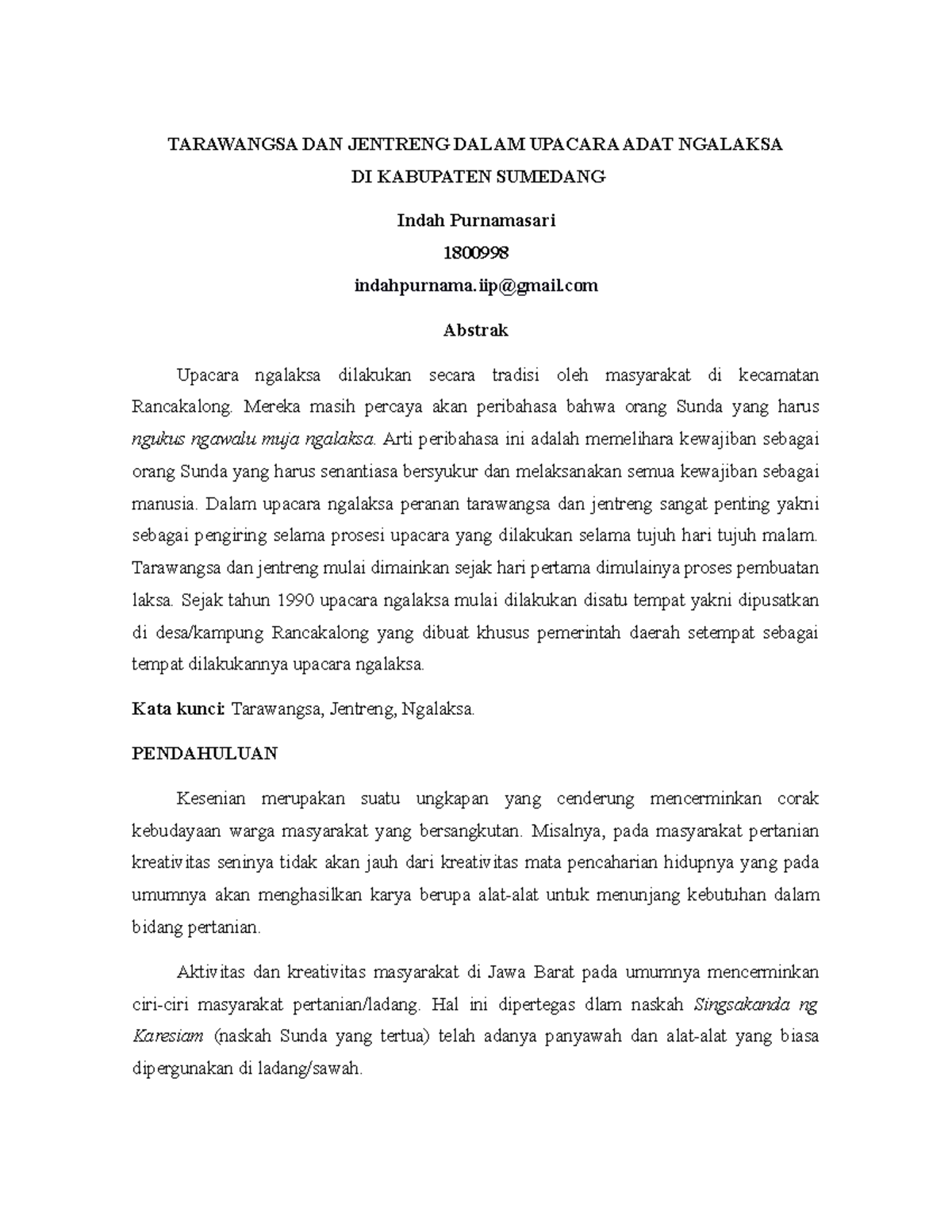 TARAWANGSA DAN JENTRENG DALAM UPACARA ADAT NGALAKSA DI KABUPATEN SUMEDANG

Indah Purnamasari

1800998

indahpurnama.iip@gmail.com

Abstrak

Upacara ngalaksa dilakukan secara tradisi oleh masyarakat di kecamatan Rancakalong. Mereka masih percaya akan peribahasa bahwa orang Sunda yang harus ngukus ngawalu muja ngalaksa. Arti peribahasa ini adalah memelihara kewajiban sebagai orang Sunda yang harus senantiasa bersyukur dan melaksanakan semua kewajiban sebagai manusia. Dalam upacara ngalaksa peranan tarawangsa dan jentreng sangat penting yakni sebagai pengiring selama prosesi upacara yang dilakukan selama tujuh hari tujuh malam. Tarawangsa dan jentreng mulai dimainkan sejak hari pertama dimulainya proses pembuatan laksa. Sejak tahun 1990 upacara ngalaksa mulai dilakukan disatu tempat yakni dipusatkan di desa/kampung Rancakalong yang dibuat khusus pemerintah daerah setempat sebagai tempat dilakukannya upacara ngalaksa.

Kata kunci: Tarawangsa, Jentreng, Ngalaksa.

PENDAHULUAN

Kesenian merupakan suatu ungkapan yang cenderung mencerminkan corak kebudayaan warga masyarakat yang bersangkutan. Misalnya, pada masyarakat pertanian kreativitas seninya tidak akan jauh dari kreativitas mata pencaharian hidupnya yang pada umumnya akan menghasilkan karya berupa alat-alat untuk menunjang kebutuhan dalam bidang pertanian.

Aktivitas dan kreativitas masyarakat di Jawa Barat pada umumnya mencerminkan ciri-ciri masyarakat pertanian/ladang. Hal ini dipertegas dlam naskah Singsakanda ng Karesiam (naskah Sunda yang tertua) telah adanya panyawah dan alat-alat yang biasa dipergunakan di ladang/sawah.